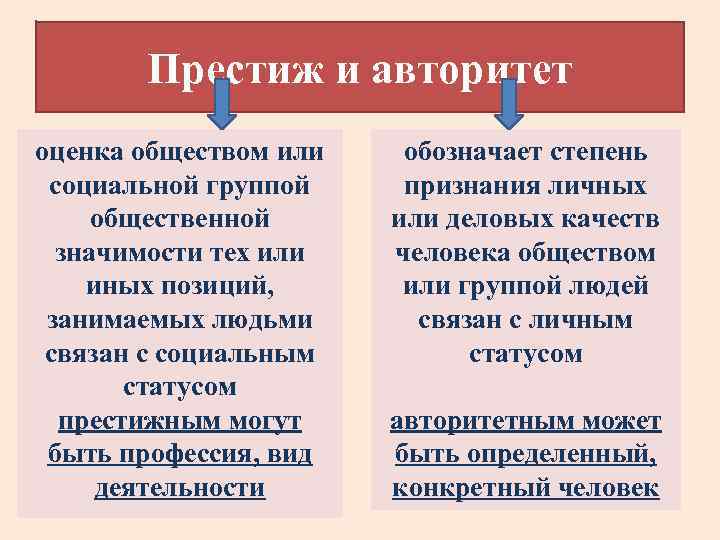 Престиж и авторитет

оценка обществом или социальной группой общественной значимости тех или иных позиций, занимаемых людьми связан с социальным статусом

престижным могут быть профессия, вид деятельности

обозначает степень признания личных или деловых качеств человека обществом или группой людей связан с личным статусом

авторитетным может быть определенный, конкретный человек